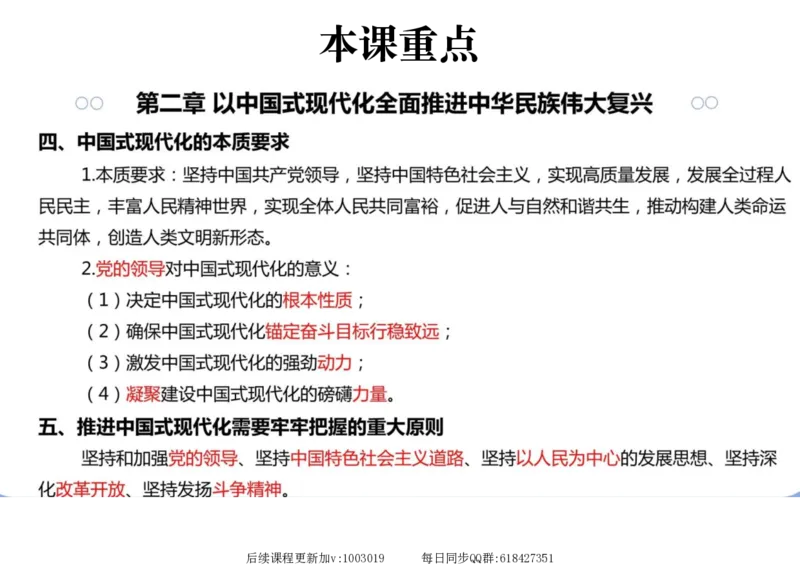 本课重点

第二章 以中国式现代化全面推进中华民族伟大复兴

四、中国式现代化的本质要求

1.本质要求：坚持中国共产党领导，坚持中国特色社会主义，实现高质量发展，发展全过程人民民主，丰富人民精神世界，实现全体人民共同富裕，促进人与自然和谐共生，推动构建人类命运共同体，创造人类文明新形态。

2.党的领导对中国式现代化的意义：

（1）决定中国式现代化的根本性质；

（2）确保中国式现代化锚定奋斗目标行稳致远；

（3）激发中国式现代化的强劲动力；

（4）凝聚建设中国式现代化的磅礴力量。

五、推进中国式现代化需要牢牢把握的重大原则

坚持和加强党的领导、坚持中国特色社会主义道路、坚持以人民为中心的发展思想、坚持深化改革开放、坚持发扬斗争精神。

后续课程更新加v:1003019 每日同步QQ群:618427351